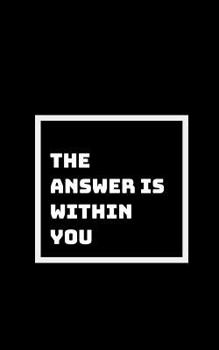 THE ANSWER IS WITHIN YOU